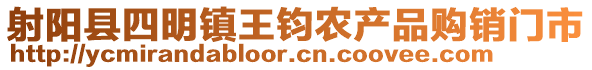 射阳县四明镇王钧农产品购销门市
http://ycmirandabloor.cn.coovee.com